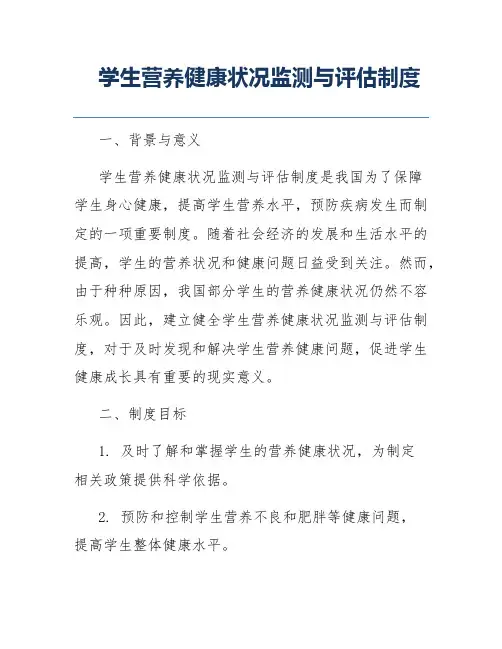 学生营养健康状况监测与评估制度

一、背景与意义

学生营养健康状况监测与评估制度是我国为了保障学生身心健康，提高学生营养水平，预防疾病发生而制定的一项重要制度。随着社会经济的发展和生活水平的提高，学生的营养状况和健康问题日益受到关注。然而，由于种种原因，我国部分学生的营养健康状况仍然不容乐观。因此，建立健全学生营养健康状况监测与评估制度，对于及时发现和解决学生营养健康问题，促进学生健康成长具有重要的现实意义。

二、制度目标

1. 及时了解和掌握学生的营养健康状况，为制定相关政策提供科学依据。

2. 预防和控制学生营养不良和肥胖等健康问题，提高学生整体健康水平。